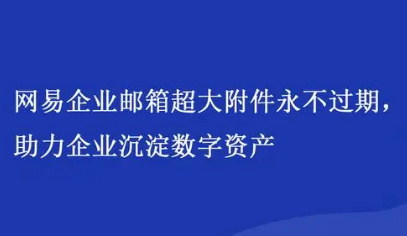 网易企业邮箱超大附件永不过期，助力企业沉淀数字资产